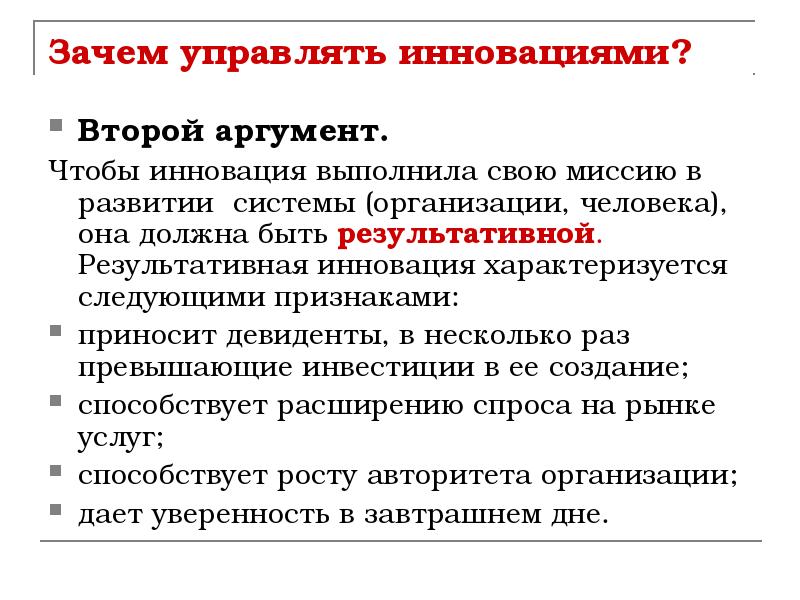 Зачем управлять инновациями?

Второй аргумент.

Чтобы инновация выполнила свою миссию в развитии системы (организации, человека), она должна быть результативной. Результативная инновация характеризуется следующими признаками:

приносит девиденты, в несколько раз превышающие инвестиции в ее создание;

способствует расширению спроса на рынке услуг;

способствует росту авторитета организации;

дает уверенность в завтрашнем дне.